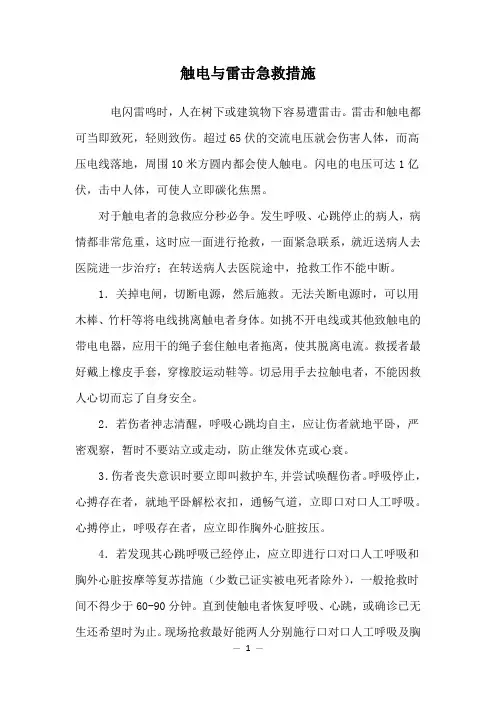 触电与雷击急救措施

电闪雷鸣时，人在树下或建筑物下容易遭雷击。雷击和触电都可当即致死，轻则致伤。超过65伏的交流电压就会伤害人体，而高压电线落地，周围10米方圆内都会使人触电。闪电的电压可达1亿伏，击中人体，可使人立即碳化焦黑。

对于触电者的急救应分秒必争。发生呼吸、心跳停止的病人，病情都非常危重，这时应一面进行抢救，一面紧急联系，就近送病人去医院进一步治疗；在转送病人去医院途中，抢救工作不能中断。

1．关掉电闸，切断电源，然后施救。无法关断电源时，可以用木棒、竹杆等将电线挑离触电者身体。如挑不开电线或其他致触电的带电电器，应用干的绳子套住触电者拖离，使其脱离电流。救援者最好戴上橡皮手套，穿橡胶运动鞋等。切忌用手去拉触电者，不能因救人心切而忘了自身安全。

2．若伤者神志清醒，呼吸心跳均自主，应让伤者就地平卧，严密观察，暂时不要站立或走动，防止继发休克或心衰。

3.伤者丧失意识时要立即叫救护车,并尝试唤醒伤者。呼吸停止，心搏存在者，就地平卧解松衣扣，通畅气道，立即口对口人工呼吸。心搏停止，呼吸存在者，应立即作胸外心脏按压。

4．若发现其心跳呼吸已经停止，应立即进行口对口人工呼吸和胸外心脏按摩等复苏措施（少数已证实被电死者除外），一般抢救时间不得少于60-90分钟。直到使触电者恢复呼吸、心跳，或确诊已无生还希望时为止。现场抢救最好能两人分别施行口对口人工呼吸及胸

— 1 —